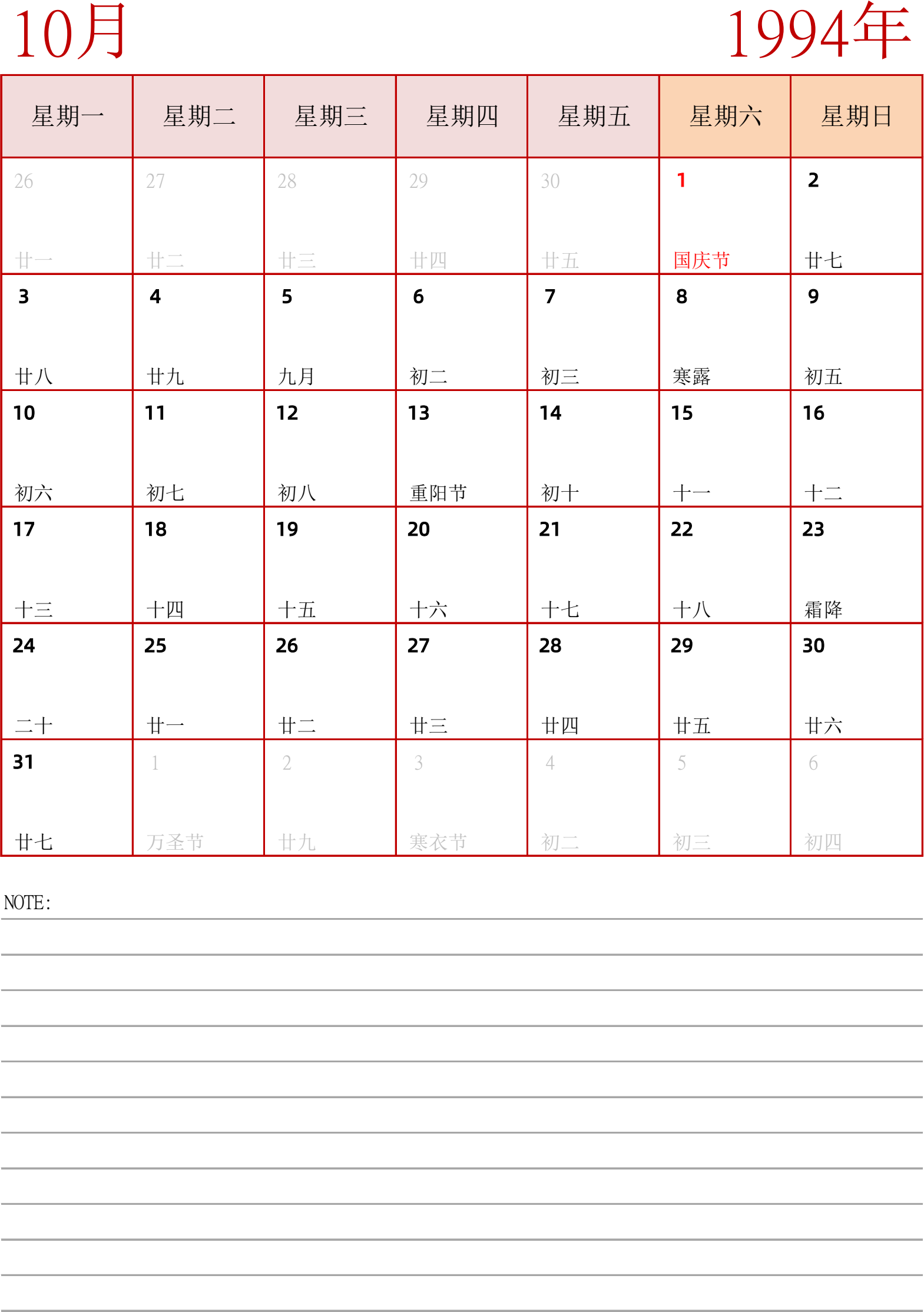 10月

1994年

| 星期一 | 星期二 | 星期三 | 星期四 | 星期五 | 星期六 | 星期日 |
|---|---|---|---|---|---|---|
| 26 廿一 | 27 廿二 | 28 廿三 | 29 廿四 | 30 廿五 | 1 国庆节 | 2 廿七 |
| 3 廿八 | 4 廿九 | 5 九月 | 6 初二 | 7 初三 | 8 寒露 | 9 初五 |
| 10 初六 | 11 初七 | 12 初八 | 13 重阳节 | 14 初十 | 15 十一 | 16 十二 |
| 17 十三 | 18 十四 | 19 十五 | 20 十六 | 21 十七 | 22 十八 | 23 霜降 |
| 24 二十 | 25 廿一 | 26 廿二 | 27 廿三 | 28 廿四 | 29 廿五 | 30 廿六 |
| 31 廿七 | 1 万圣节 | 2 廿九 | 3 寒衣节 | 4 初二 | 5 初三 | 6 初四 |

NOTE: